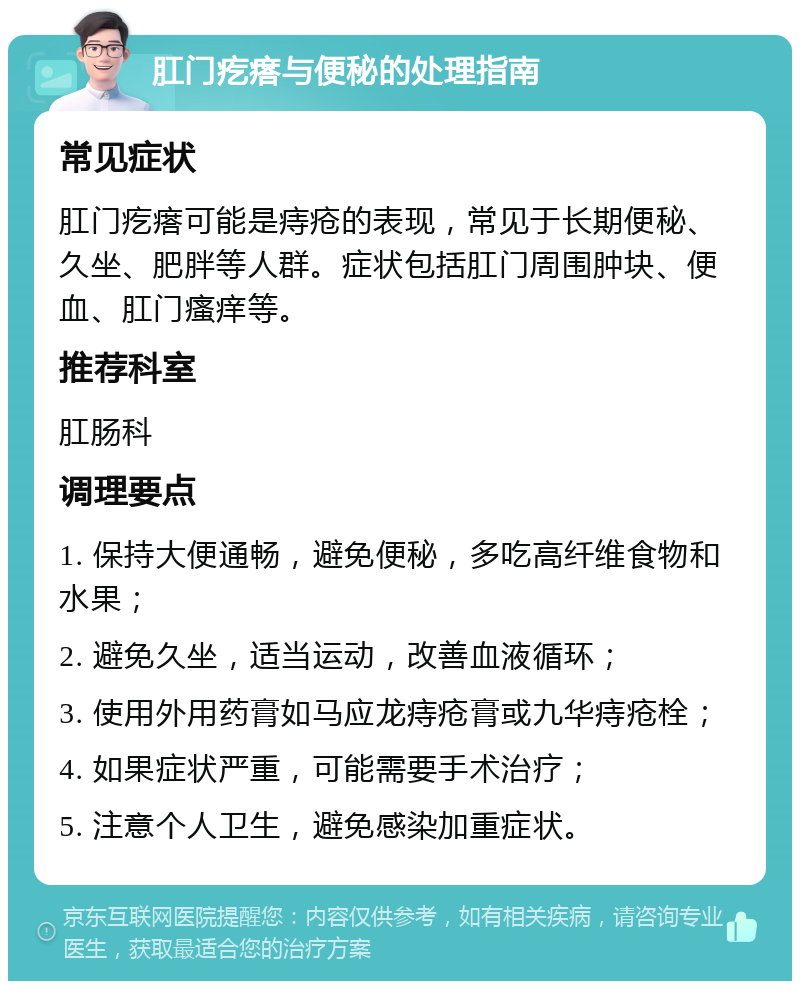 肛门疙瘩与便秘的处理指南

常见症状

肛门疙瘩可能是痔疮的表现，常见于长期便秘、久坐、肥胖等人群。症状包括肛门周围肿块、便血、肛门瘙痒等。

推荐科室

肛肠科

调理要点

1. 保持大便通畅，避免便秘，多吃高纤维食物和水果；

2. 避免久坐，适当运动，改善血液循环；

3. 使用外用药膏如马应龙痔疮膏或九华痔疮栓；

4. 如果症状严重，可能需要手术治疗；

5. 注意个人卫生，避免感染加重症状。

京东互联网医院提醒您：内容仅供参考，如有相关疾病，请咨询专业医生，获取最适合您的治疗方案